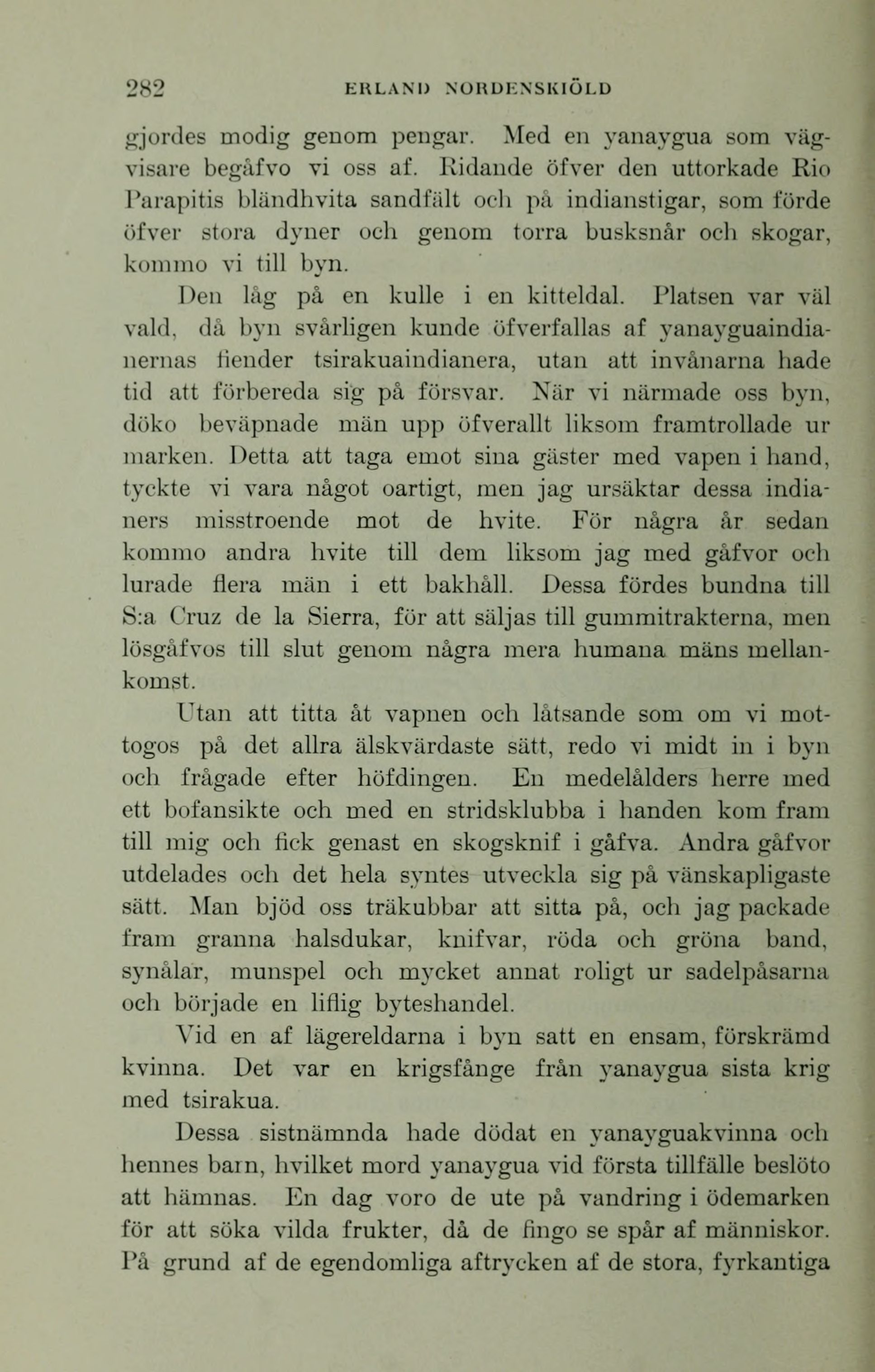 282 ERLAND NORDENSKIÖLD

gjordes modig genom pengar. Med en yanaygua som vägvisare begåfvo vi oss af. Ridande öfver den uttorkade Rio Parapitis bländhvita sandfält och på indianstigar, som förde öfver stora dyner och genom torra busksnår och skogar, kommo vi till byn.

Den låg på en kulle i en kitteldal. Platsen var väl vald, då byn svårligen kunde öfverfallas af yanayguaindianernas fiender tsirakuaindianera, utan att invånarna hade tid att förbereda sig på försvar. När vi närmade oss byn, döko beväpnade män upp öfverallt liksom framtrollade ur marken. Detta att taga emot sina gäster med vapen i hand, tyckte vi vara något oartigt, men jag ursäktar dessa indianers misstroende mot de hvite. För några år sedan kommo andra hvite till dem liksom jag med gåfvor och lurade flera män i ett bakhåll. Dessa fördes bundna till S:a Cruz de la Sierra, för att säljas till gummitrakterna, men lösgåfvos till slut genom några mera humana mäns mellankomst.

Utan att titta åt vapnen och låtsande som om vi mottogos på det allra älskvärdaste sätt, redo vi midt in i byn och frågade efter höfdingen. En medelålders herre med ett bofansikte och med en stridsklubba i handen kom fram till mig och fick genast en skogsknif i gåfva. Andra gåfvor utdelades och det hela syntes utveckla sig på vänskapligaste sätt. Man bjöd oss träkubbar att sitta på, och jag packade fram granna halsdukar, knifvar, röda och gröna band, synålar, munspel och mycket annat roligt ur sadelpåsarna och började en liflig byteshandel.

Vid en af lägereldarna i byn satt en ensam, förskrämd kvinna. Det var en krigsfånge från yanaygua sista krig med tsirakua.

Dessa sistnämnda hade dödat en yanayguakvinna och hennes barn, hvilket mord yanaygua vid första tillfälle beslöto att hämnas. En dag voro de ute på vandring i ödemarken för att söka vilda frukter, då de fingo se spår af människor. På grund af de egendomliga aftrycken af de stora, fyrkantiga